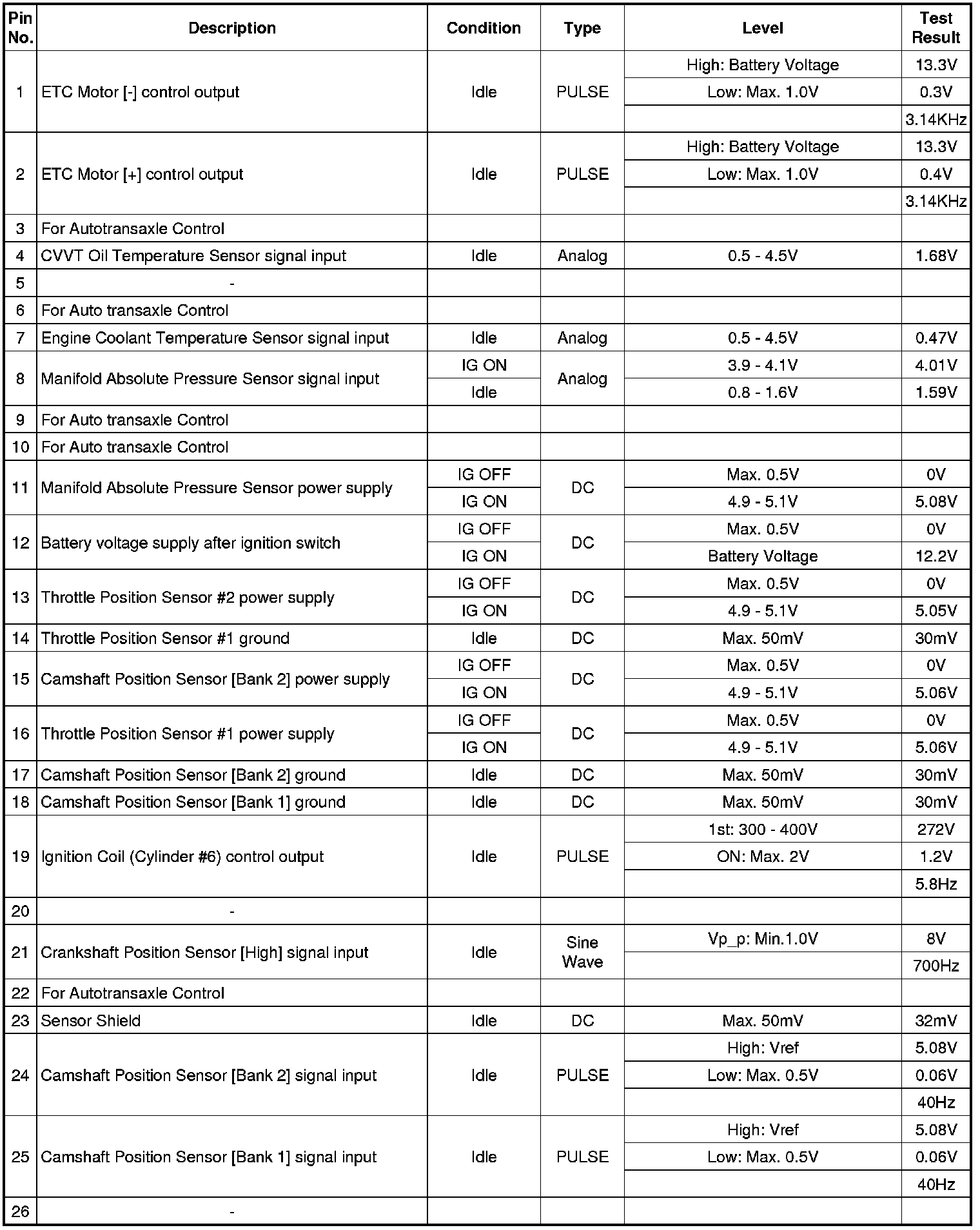 | Pin No. | Description | Condition | Type | Level | Test Result |
|---|---|---|---|---|---|
| 1 | ETC Motor [-] control output | Idle | PULSE | High: Battery Voltage | 13.3V |
| | | | | Low: Max. 1.0V | 0.3V |
| | | | | | 3.14KHz |
| 2 | ETC Motor [+] control output | Idle | PULSE | High: Battery Voltage | 13.3V |
| | | | | Low: Max. 1.0V | 0.4V |
| | | | | | 3.14KHz |
| 3 | For Autotransaxle Control | | | | |
| 4 | CVVT Oil Temperature Sensor signal input | Idle | Analog | 0.5 - 4.5V | 1.68V |
| 5 | - | | | | |
| 6 | For Auto transaxle Control | | | | |
| 7 | Engine Coolant Temperature Sensor signal input | Idle | Analog | 0.5 - 4.5V | 0.47V |
| 8 | Manifold Absolute Pressure Sensor signal input | IG ON | Analog | 3.9 - 4.1V | 4.01V |
| | | Idle | | 0.8 - 1.6V | 1.59V |
| 9 | For Auto transaxle Control | | | | |
| 10 | For Auto transaxle Control | | | | |
| 11 | Manifold Absolute Pressure Sensor power supply | IG OFF | DC | Max. 0.5V | 0V |
| | | IG ON | | 4.9 - 5.1V | 5.08V |
| 12 | Battery voltage supply after ignition switch | IG OFF | DC | Max. 0.5V | 0V |
| | | IG ON | | Battery Voltage | 12.2V |
| 13 | Throttle Position Sensor #2 power supply | IG OFF | DC | Max. 0.5V | 0V |
| | | IG ON | | 4.9 - 5.1V | 5.05V |
| 14 | Throttle Position Sensor #1 ground | Idle | DC | Max. 50mV | 30mV |
| 15 | Camshaft Position Sensor [Bank 2] power supply | IG OFF | DC | Max. 0.5V | 0V |
| | | IG ON | | 4.9 - 5.1V | 5.06V |
| 16 | Throttle Position Sensor #1 power supply | IG OFF | DC | Max. 0.5V | 0V |
| | | IG ON | | 4.9 - 5.1V | 5.06V |
| 17 | Camshaft Position Sensor [Bank 2] ground | Idle | DC | Max. 50mV | 30mV |
| 18 | Camshaft Position Sensor [Bank 1] ground | Idle | DC | Max. 50mV | 30mV |
| 19 | Ignition Coil (Cylinder #6) control output | Idle | PULSE | 1st: 300 - 400V | 272V |
| | | | | ON: Max. 2V | 1.2V |
| | | | | | 5.8Hz |
| 20 | - | | | | |
| 21 | Crankshaft Position Sensor [High] signal input | Idle | Sine Wave | Vp_p: Min.1.0V | 8V |
| | | | | | 700Hz |
| 22 | For Autotransaxle Control | | | | |
| 23 | Sensor Shield | Idle | DC | Max. 50mV | 32mV |
| 24 | Camshaft Position Sensor [Bank 2] signal input | Idle | PULSE | High: Vref | 5.08V |
| | | | | Low: Max. 0.5V | 0.06V |
| | | | | | 40Hz |
| 25 | Camshaft Position Sensor [Bank 1] signal input | Idle | PULSE | High: Vref | 5.08V |
| | | | | Low: Max. 0.5V | 0.06V |
| | | | | | 40Hz |
| 26 | - | | | | |